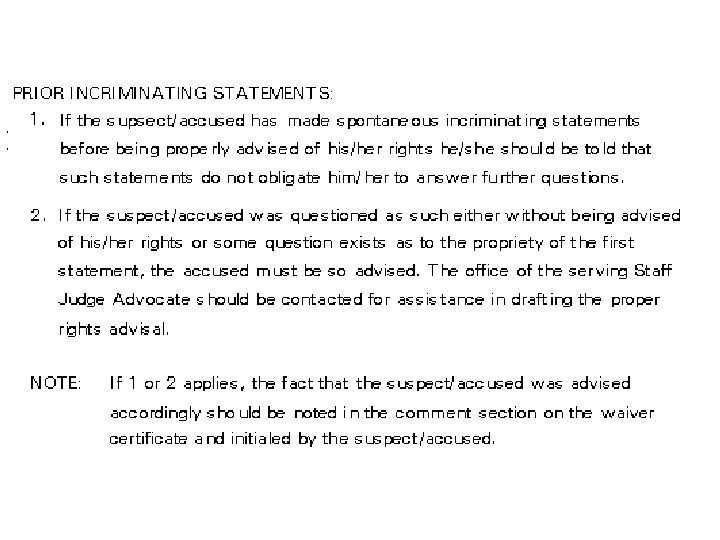 PRIOR INCRIMINATING STATEMENTS:

1. If the supsect/accused has made spontaneous incriminating statements before being properly advised of his/her rights he/she should be told that such statements do not obligate him/her to answer further questions.

2. If the suspect/accused was questioned as such either without being advised of his/her rights or some question exists as to the propriety of the first statement, the accused must be so advised. The office of the serving Staff Judge Advocate should be contacted for assistance in drafting the proper rights advisal.

NOTE: If 1 or 2 applies, the fact that the suspect/accused was advised accordingly should be noted in the comment section on the waiver certificate and initialed by the suspect/accused.